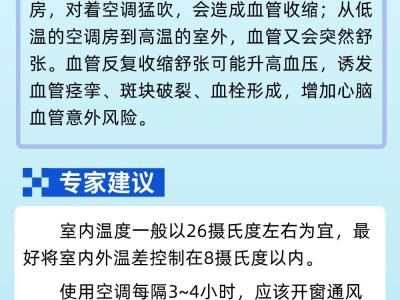 房，对着空调猛吹，会造成血管收缩；从低温的空调房到高温的室外，血管又会突然舒张。血管反复收缩舒张可能升高血压，诱发血管痉挛、斑块破裂、血栓形成，增加心脑血管意外风险。

专家建议

室内温度一般以26摄氏度左右为宜，最好将室内外温差控制在8摄氏度以内。

使用空调每隔3~4小时，应该开窗通风